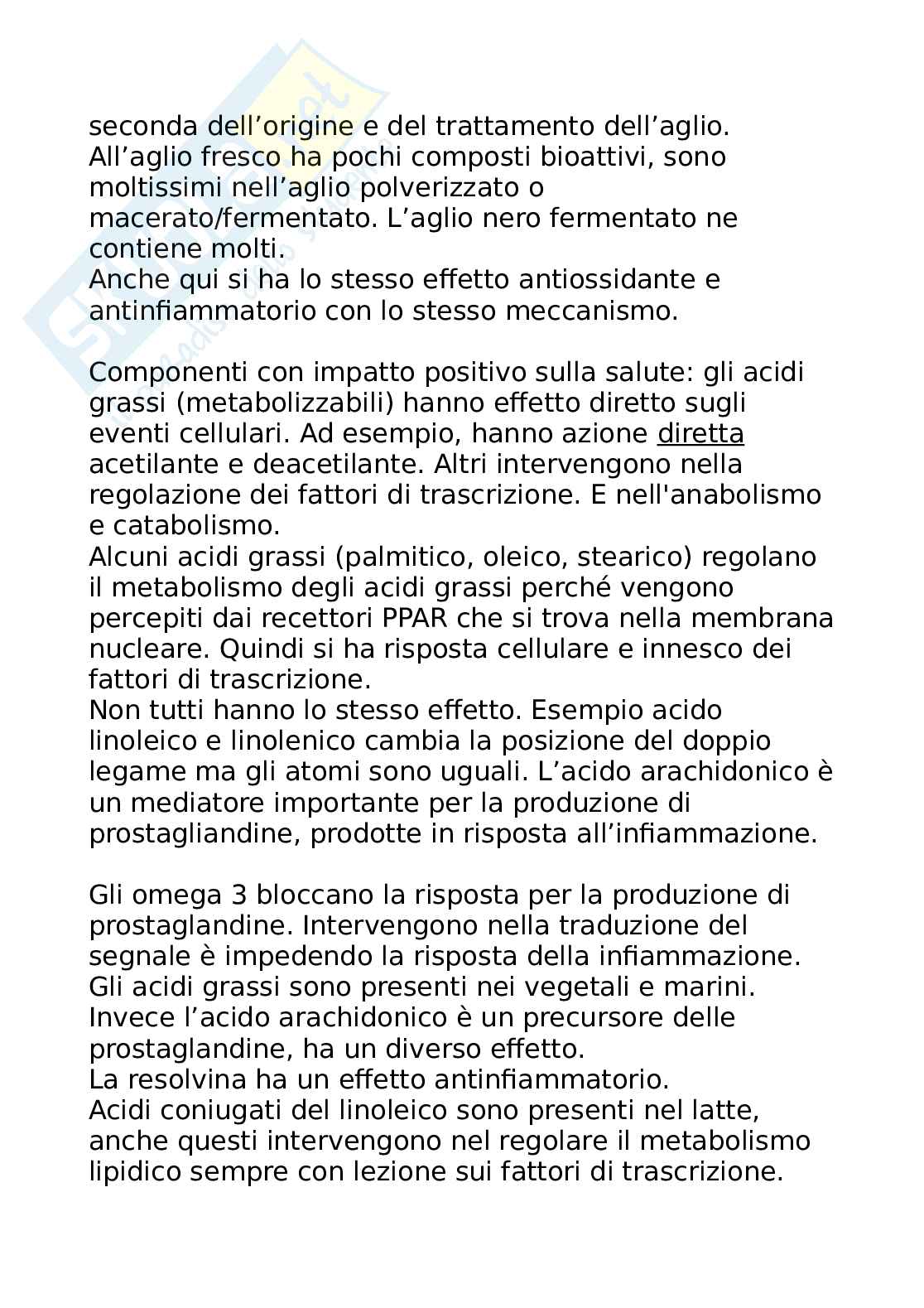 seconda dell’origine e del trattamento dell’aglio. All’aglio fresco ha pochi composti bioattivi, sono moltissimi nell’aglio polverizzato o macerato/fermentato. L’aglio nero fermentato ne contiene molti.
Anche qui si ha lo stesso effetto antiossidante e antinfiammatorio con lo stesso meccanismo.

Componenti con impatto positivo sulla salute: gli acidi grassi (metabolizzabili) hanno effetto diretto sugli eventi cellulari. Ad esempio, hanno azione diretta acetilante e deacetilante. Altri intervengono nella regolazione dei fattori di trascrizione. E nell'anabolismo e catabolismo.
Alcuni acidi grassi (palmitico, oleico, stearico) regolano il metabolismo degli acidi grassi perché vengono percepiti dai recettori PPAR che si trova nella membrana nucleare. Quindi si ha risposta cellulare e innesco dei fattori di trascrizione.
Non tutti hanno lo stesso effetto. Esempio acido linoleico e linolenico cambia la posizione del doppio legame ma gli atomi sono uguali. L’acido arachidonico è un mediatore importante per la produzione di prostagliandine, prodotte in risposta all’infiammazione.

Gli omega 3 bloccano la risposta per la produzione di prostaglandine. Intervengono nella traduzione del segnale è impedendo la risposta della infiammazione. Gli acidi grassi sono presenti nei vegetali e marini. Invece l’acido arachidonico è un precursore delle prostaglandine, ha un diverso effetto.
La resolvina ha un effetto antinfiammatorio.
Acidi coniugati del linoleico sono presenti nel latte, anche questi intervengono nel regolare il metabolismo lipidico sempre con lezione sui fattori di trascrizione.